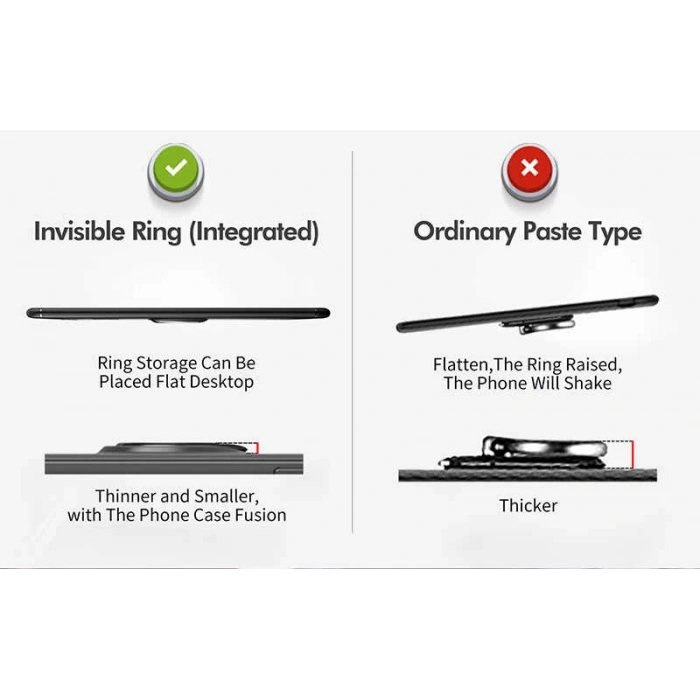 Invisible Ring (Integrated)

Ring Storage Can Be Placed Flat Desktop

Thinner and Smaller, with The Phone Case Fusion

Ordinary Paste Type

Flatten,The Ring Raised, The Phone Will Shake

Thicker